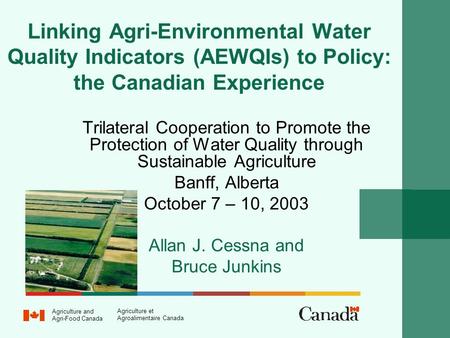 Linking Agri-Environmental Water Quality Indicators (AEWQIs) to Policy: the Canadian Experience

Trilateral Cooperation to Promote the Protection of Water Quality through Sustainable Agriculture

Banff, Alberta

October 7 – 10, 2003

Allan J. Cessna and Bruce Junkins

Agriculture and Agri-Food Canada

Agriculture et Agroalimentaire Canada

Canada